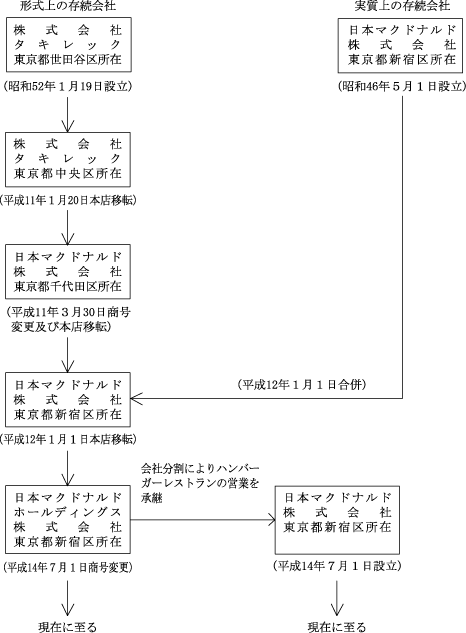 形式上の存続会社

株式会社
タキレック
東京都世田谷区所在

(昭和52年1月19日設立)

株式会社
タキレック
東京都中央区所在

(平成11年1月20日本店移転)

日本マクドナルド
株式会社
東京都千代田区所在

(平成11年3月30日商号変更及び本店移転)

日本マクドナルド
株式会社
東京都新宿区所在

(平成12年1月1日本店移転)

日本マクドナルド
ホールディングス
株式会社
東京都新宿区所在

(平成14年7月1日商号変更)

現在に至る

実質上の存続会社

日本マクドナルド
株式会社
東京都新宿区所在

(昭和46年5月1日設立)

(平成12年1月1日合併)

会社分割によりハンバーガーレストランの営業を承継

日本マクドナルド
株式会社
東京都新宿区所在

(平成14年7月1日設立)

現在に至る